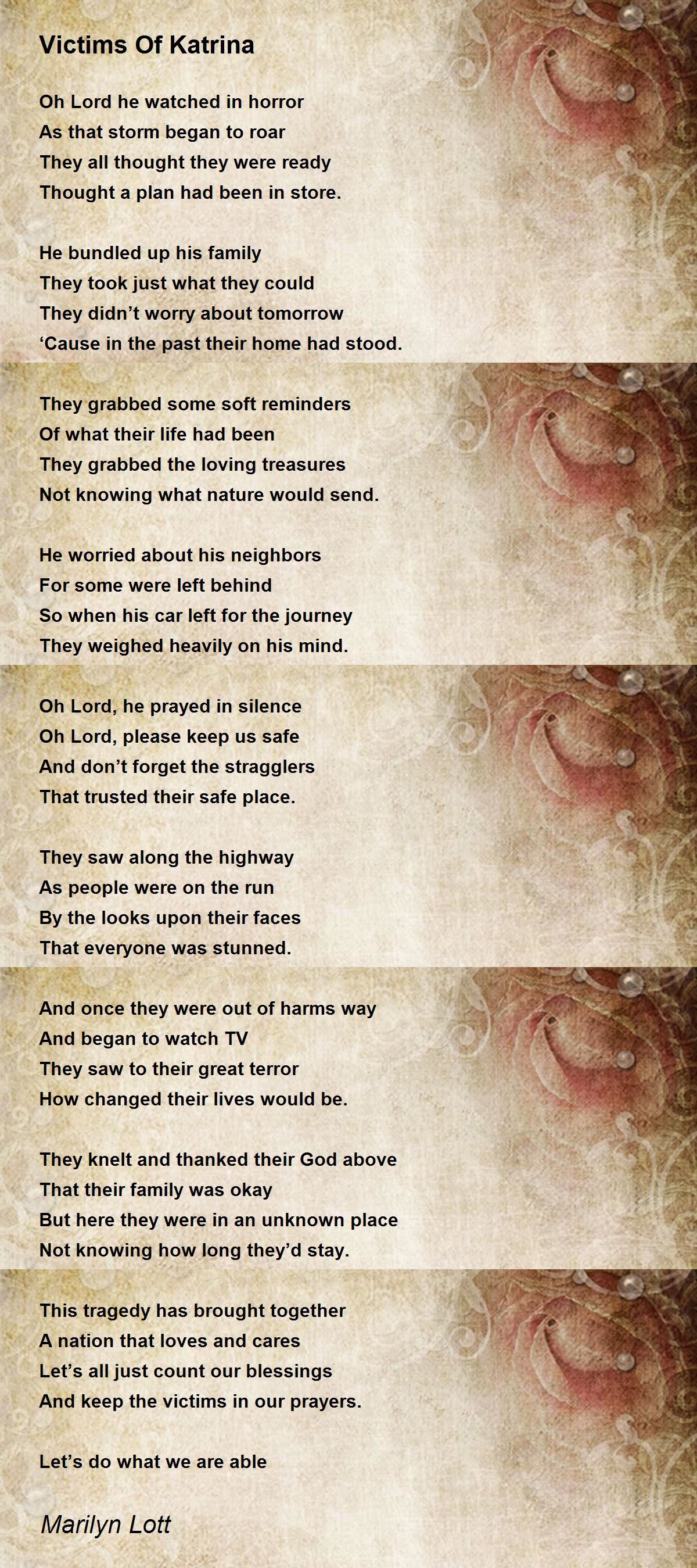 Victims Of Katrina

Oh Lord he watched in horror
As that storm began to roar
They all thought they were ready
Thought a plan had been in store.

He bundled up his family
They took just what they could
They didn’t worry about tomorrow
‘Cause in the past their home had stood.

They grabbed some soft reminders
Of what their life had been
They grabbed the loving treasures
Not knowing what nature would send.

He worried about his neighbors
For some were left behind
So when his car left for the journey
They weighed heavily on his mind.

Oh Lord, he prayed in silence
Oh Lord, please keep us safe
And don’t forget the stragglers
That trusted their safe place.

They saw along the highway
As people were on the run
By the looks upon their faces
That everyone was stunned.

And once they were out of harms way
And began to watch TV
They saw to their great terror
How changed their lives would be.

They knelt and thanked their God above
That their family was okay
But here they were in an unknown place
Not knowing how long they’d stay.

This tragedy has brought together
A nation that loves and cares
Let’s all just count our blessings
And keep the victims in our prayers.

Let’s do what we are able

Marilyn Lott